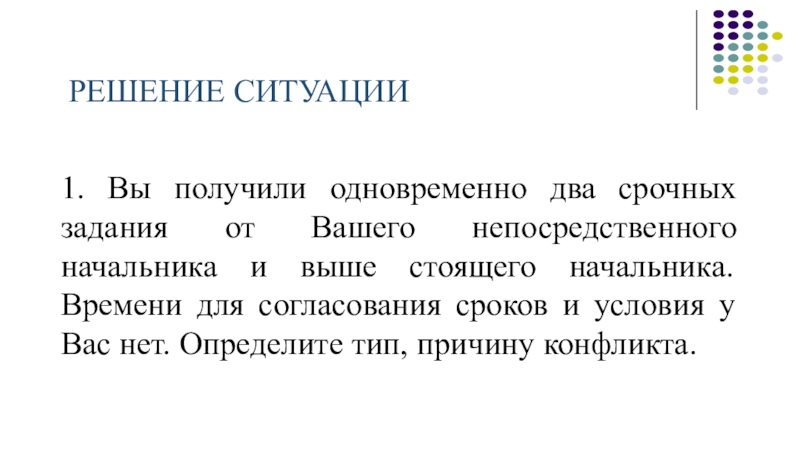 РЕШЕНИЕ СИТУАЦИИ

1. Вы получили одновременно два срочных задания от Вашего непосредственного начальника и выше стоящего начальника. Времени для согласования сроков и условия у Вас нет. Определите тип, причину конфликта.